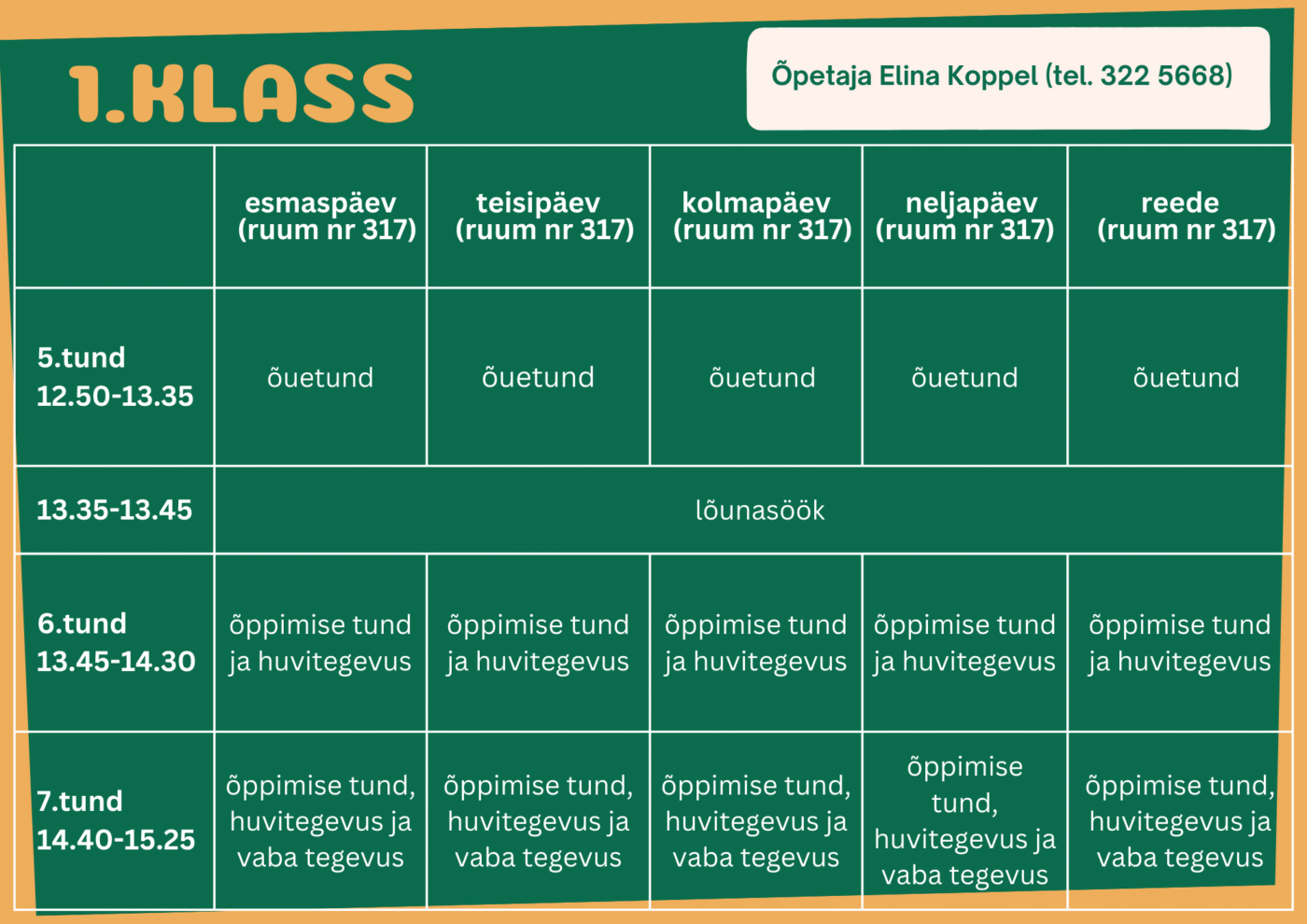 1.KLASS

Õpetaja Elina Koppel (tel. 322 5668)

| | esmaspäev (ruum nr 317) | teisipäev (ruum nr 317) | kolmapäev (ruum nr 317) | neljapäev (ruum nr 317) | reede (ruum nr 317) |
|---|---|---|---|---|---|
| 5.tund 12.50-13.35 | õuetund | õuetund | õuetund | õuetund | õuetund |
| 13.35-13.45 | lõunasöök | | | | |
| 6.tund 13.45-14.30 | õppimise tund ja huvitegevus | õppimise tund ja huvitegevus | õppimise tund ja huvitegevus | õppimise tund ja huvitegevus | õppimise tund ja huvitegevus |
| 7.tund 14.40-15.25 | õppimise tund, huvitegevus ja vaba tegevus | õppimise tund, huvitegevus ja vaba tegevus | õppimise tund, huvitegevus ja vaba tegevus | õppimise tund, huvitegevus ja vaba tegevus | õppimise tund, huvitegevus ja vaba tegevus |